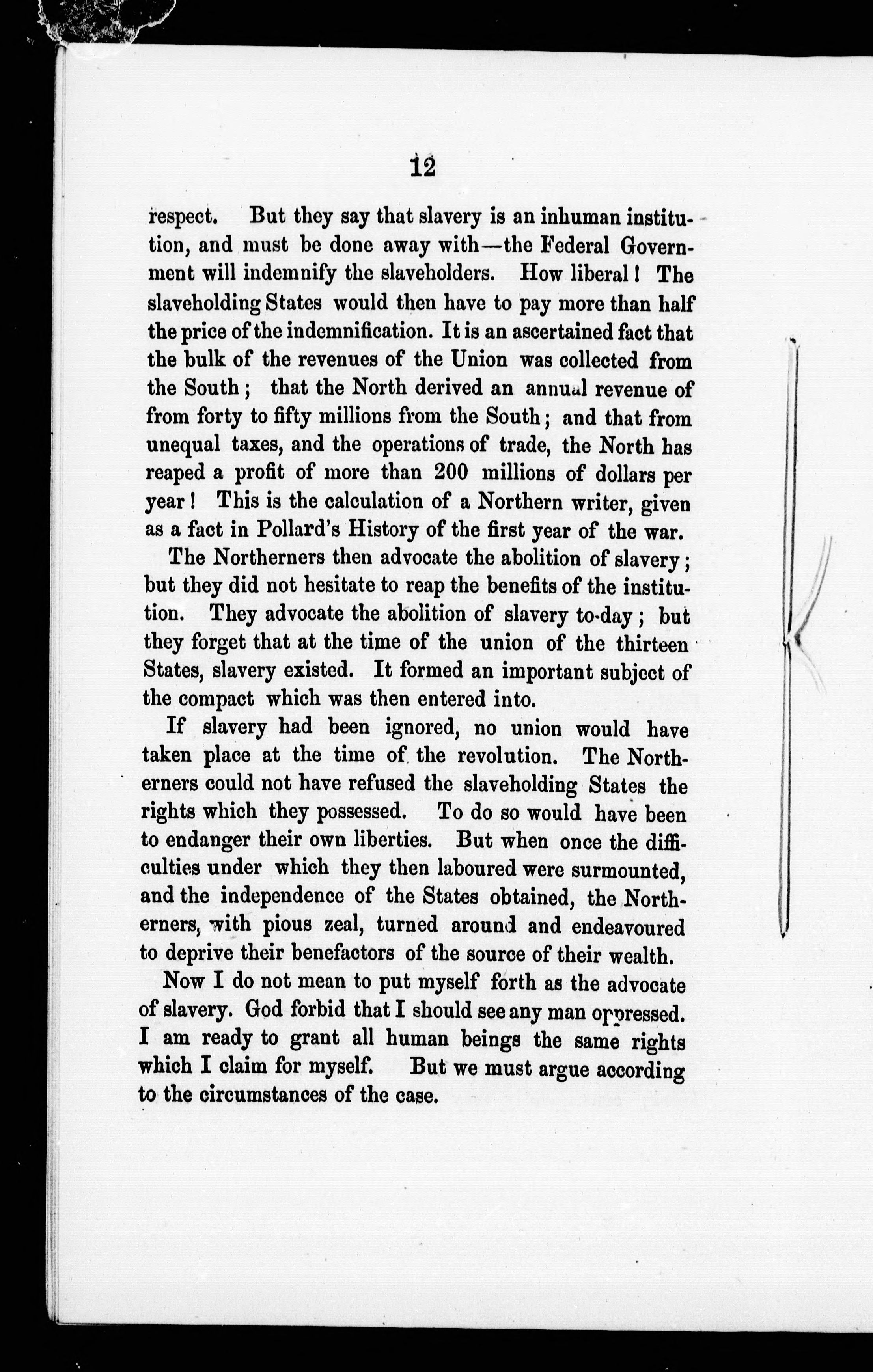 12

respect. But they say that slavery is an inhuman institution, and must be done away with—the Federal Government will indemnify the slaveholders. How liberal! The slaveholding States would then have to pay more than half the price of the indemnification. It is an ascertained fact that the bulk of the revenues of the Union was collected from the South; that the North derived an annual revenue of from forty to fifty millions from the South; and that from unequal taxes, and the operations of trade, the North has reaped a profit of more than 200 millions of dollars per year! This is the calculation of a Northern writer, given as a fact in Pollard's History of the first year of the war.

The Northerners then advocate the abolition of slavery; but they did not hesitate to reap the benefits of the institution. They advocate the abolition of slavery to-day; but they forget that at the time of the union of the thirteen States, slavery existed. It formed an important subject of the compact which was then entered into.

If slavery had been ignored, no union would have taken place at the time of the revolution. The Northerners could not have refused the slaveholding States the rights which they possessed. To do so would have been to endanger their own liberties. But when once the difficulties under which they then laboured were surmounted, and the independence of the States obtained, the Northerners, with pious zeal, turned around and endeavoured to deprive their benefactors of the source of their wealth.

Now I do not mean to put myself forth as the advocate of slavery. God forbid that I should see any man oppressed. I am ready to grant all human beings the same rights which I claim for myself. But we must argue according to the circumstances of the case.